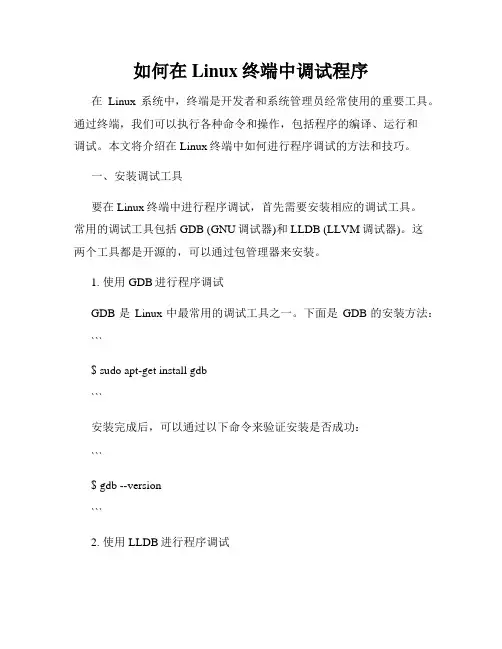 如何在 Linux 终端中调试程序

在 Linux 系统中，终端是开发者和系统管理员经常使用的重要工具。通过终端，我们可以执行各种命令和操作，包括程序的编译、运行和调试。本文将介绍在 Linux 终端中如何进行程序调试的方法和技巧。

一、安装调试工具

要在 Linux 终端中进行程序调试，首先需要安装相应的调试工具。常用的调试工具包括 GDB (GNU 调试器)和 LLDB (LLVM 调试器)。这两个工具都是开源的，可以通过包管理器来安装。

1. 使用 GDB 进行程序调试

GDB 是 Linux 中最常用的调试工具之一。下面是 GDB 的安装方法：

```

$ sudo apt-get install gdb

```

安装完成后，可以通过以下命令来验证安装是否成功：

```

$ gdb --version

```

2. 使用 LLDB 进行程序调试